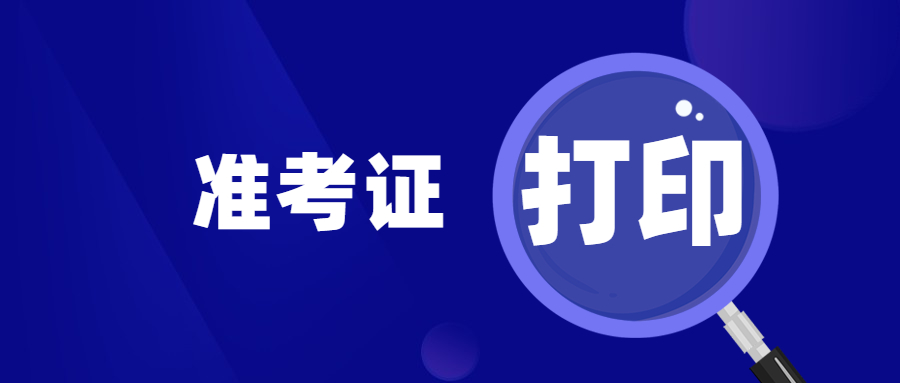 准考证 打印